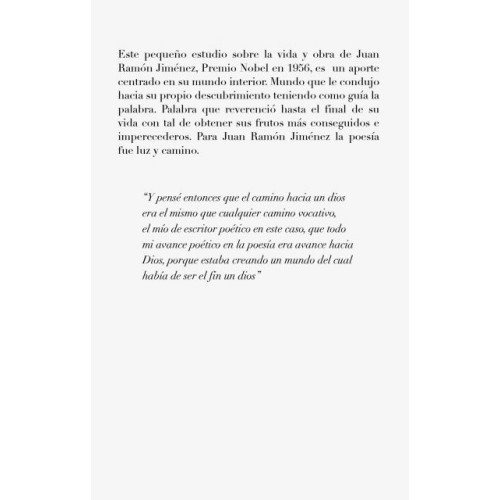 Este pequeño estudio sobre la vida y obra de Juan Ramón Jiménez, Premio Nobel en 1956, es un aporte centrado en su mundo interior. Mundo que le condujo hacia su propio descubrimiento teniendo como guía la palabra. Palabra que reverenció hasta el final de su vida con tal de obtener sus frutos más conseguidos e imperecederos. Para Juan Ramón Jiménez la poesía fue luz y camino.

"Y pensé entonces que el camino hacia un dios era el mismo que cualquier camino vocativo, el mío de escritor poético en este caso, que todo mi avance poético en la poesía era avance hacia Dios, porque estaba creando un mundo del cual había de ser el fin un dios"